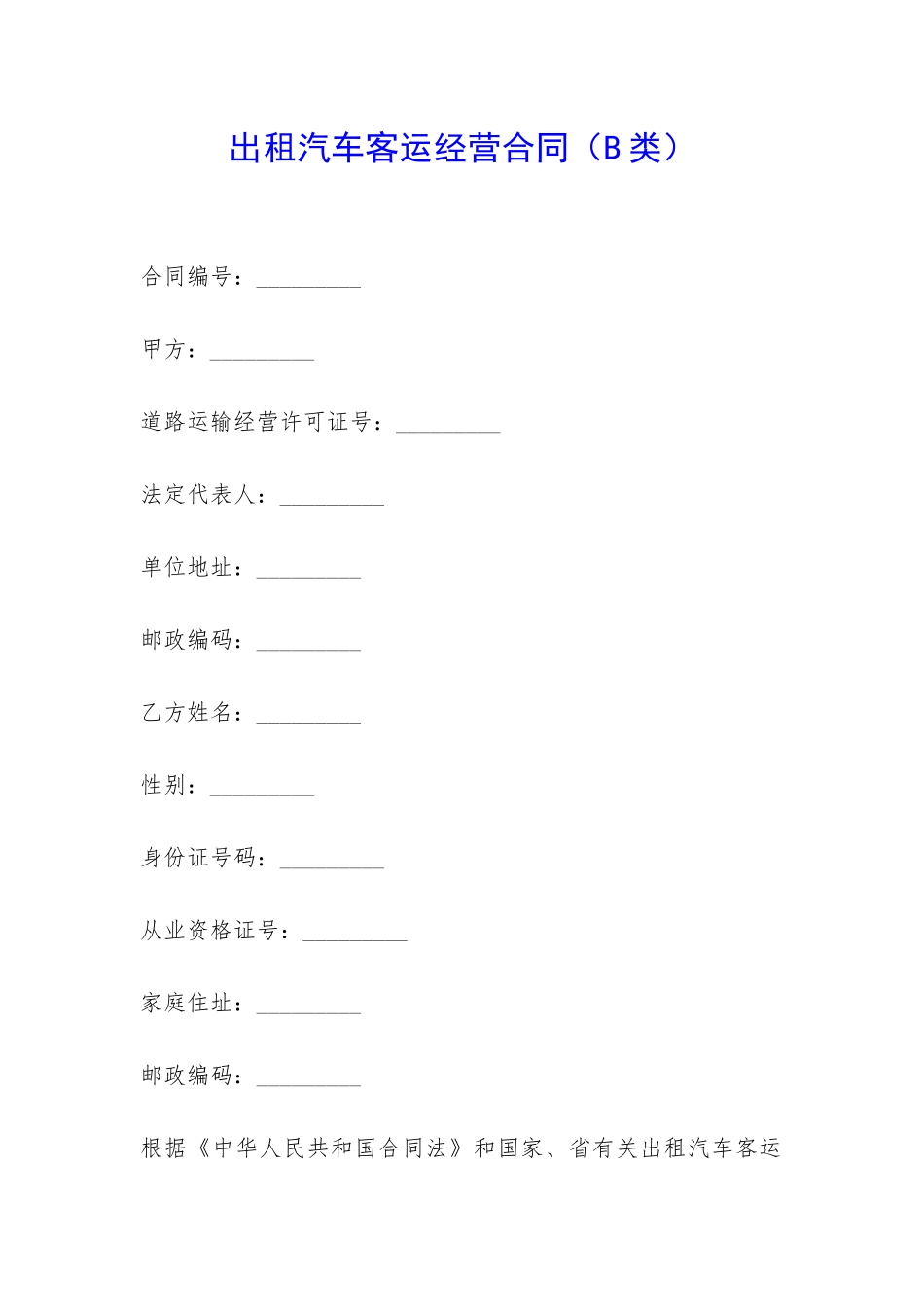 出租汽车客运经营合同（B类）

合同编号：_________

甲方：_________

道路运输经营许可证号：_________

法定代表人：_________

单位地址：_________

邮政编码：_________

乙方姓名：_________

性别：_________

身份证号码：_________

从业资格证号：_________

家庭住址：_________

邮政编码：_________

根据《中华人民共和国合同法》和国家、省有关出租汽车客运